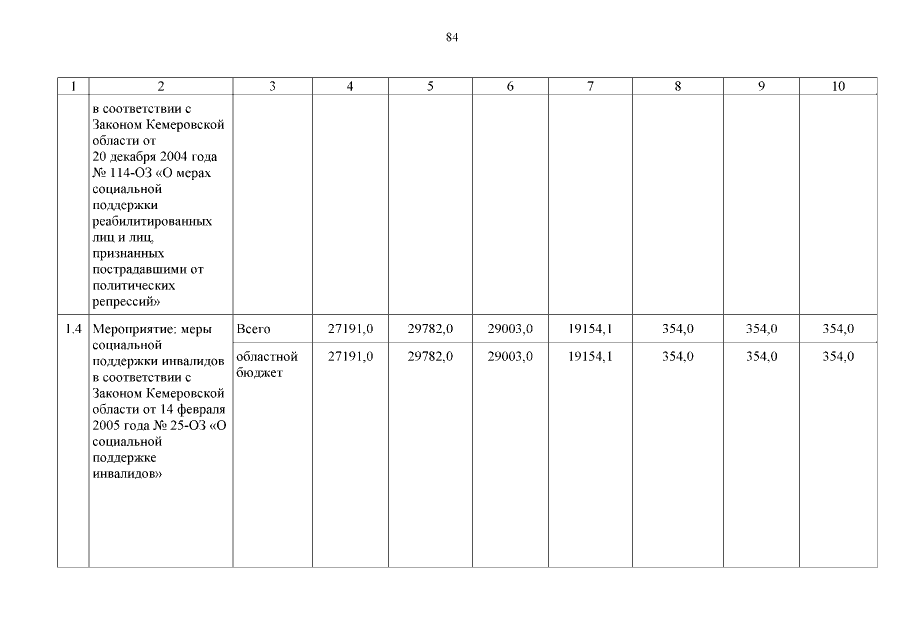 84

| 1 | 2 | 3 | 4 | 5 | 6 | 7 | 8 | 9 | 10 |
|---|---|---|---|---|---|---|---|---|---|
| | в соответствии с Законом Кемеровской области от 20 декабря 2004 года № 114-ОЗ «О мерах социальной поддержки реабилитированных лиц и лиц, признанных пострадавшими от политических репрессий» | | | | | | | | |
| 1.4 | Мероприятие: меры социальной поддержки инвалидов в соответствии с Законом Кемеровской области от 14 февраля 2005 года № 25-ОЗ «О социальной поддержке инвалидов» | Всего | 27191,0 | 29782,0 | 29003,0 | 19154,1 | 354,0 | 354,0 | 354,0 |
| | | областной бюджет | 27191,0 | 29782,0 | 29003,0 | 19154,1 | 354,0 | 354,0 | 354,0 |